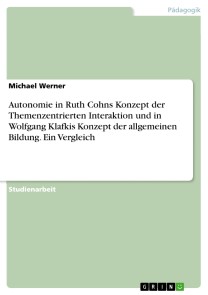 Pädagogik

Michael Werner

Autonomie in Ruth Cohns Konzept der Themenzentrierten Interaktion und in Wolfgang Klafkis Konzept der allgemeinen Bildung. Ein Vergleich

Studienarbeit

GRIN